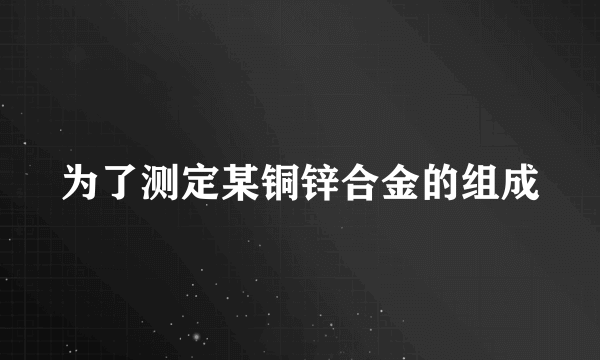 为了测定某铜锌合金的组成